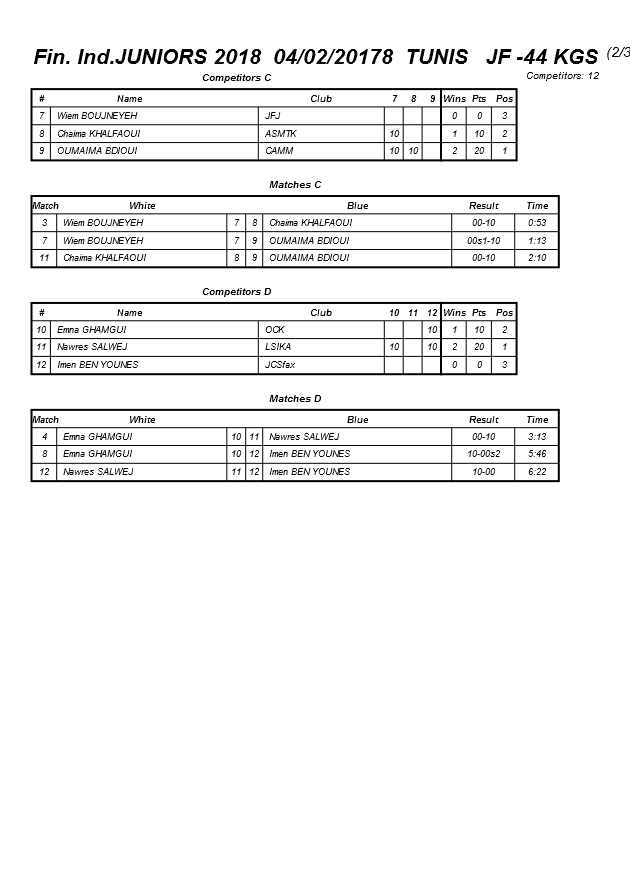 Fin. Ind.JUNIORS 2018 04/02/20178 TUNIS JF -44 KGS (2/3

Competitors: 12

Competitors C

| # | Name | Club | 7 | 8 | 9 | Wins | Pts | Pos |
|---|---|---|---|---|---|---|---|---|
| 7 | Wiem BOUJNEYEH | JFJ | | | | 0 | 0 | 3 |
| 8 | Chaima KHALFAOUI | ASMTK | 10 | | | 1 | 10 | 2 |
| 9 | OUMAIMA BDIOUI | CAMM | 10 | 10 | | 2 | 20 | 1 |

Matches C

| Match | White | | | Blue | Result | Time |
|---|---|---|---|---|---|---|
| 3 | Wiem BOUJNEYEH | 7 | 8 | Chaima KHALFAOUI | 00-10 | 0:53 |
| 7 | Wiem BOUJNEYEH | 7 | 9 | OUMAIMA BDIOUI | 00s1-10 | 1:13 |
| 11 | Chaima KHALFAOUI | 8 | 9 | OUMAIMA BDIOUI | 00-10 | 2:10 |

Competitors D

| # | Name | Club | 10 | 11 | 12 | Wins | Pts | Pos |
|---|---|---|---|---|---|---|---|---|
| 10 | Emna GHAMGUI | OCK | | | 10 | 1 | 10 | 2 |
| 11 | Nawres SALWEJ | LSIKA | 10 | | 10 | 2 | 20 | 1 |
| 12 | Imen BEN YOUNES | JCSfax | | | | 0 | 0 | 3 |

Matches D

| Match | White | | | Blue | Result | Time |
|---|---|---|---|---|---|---|
| 4 | Emna GHAMGUI | 10 | 11 | Nawres SALWEJ | 00-10 | 3:13 |
| 8 | Emna GHAMGUI | 10 | 12 | Imen BEN YOUNES | 10-00s2 | 5:46 |
| 12 | Nawres SALWEJ | 11 | 12 | Imen BEN YOUNES | 10-00 | 6:22 |